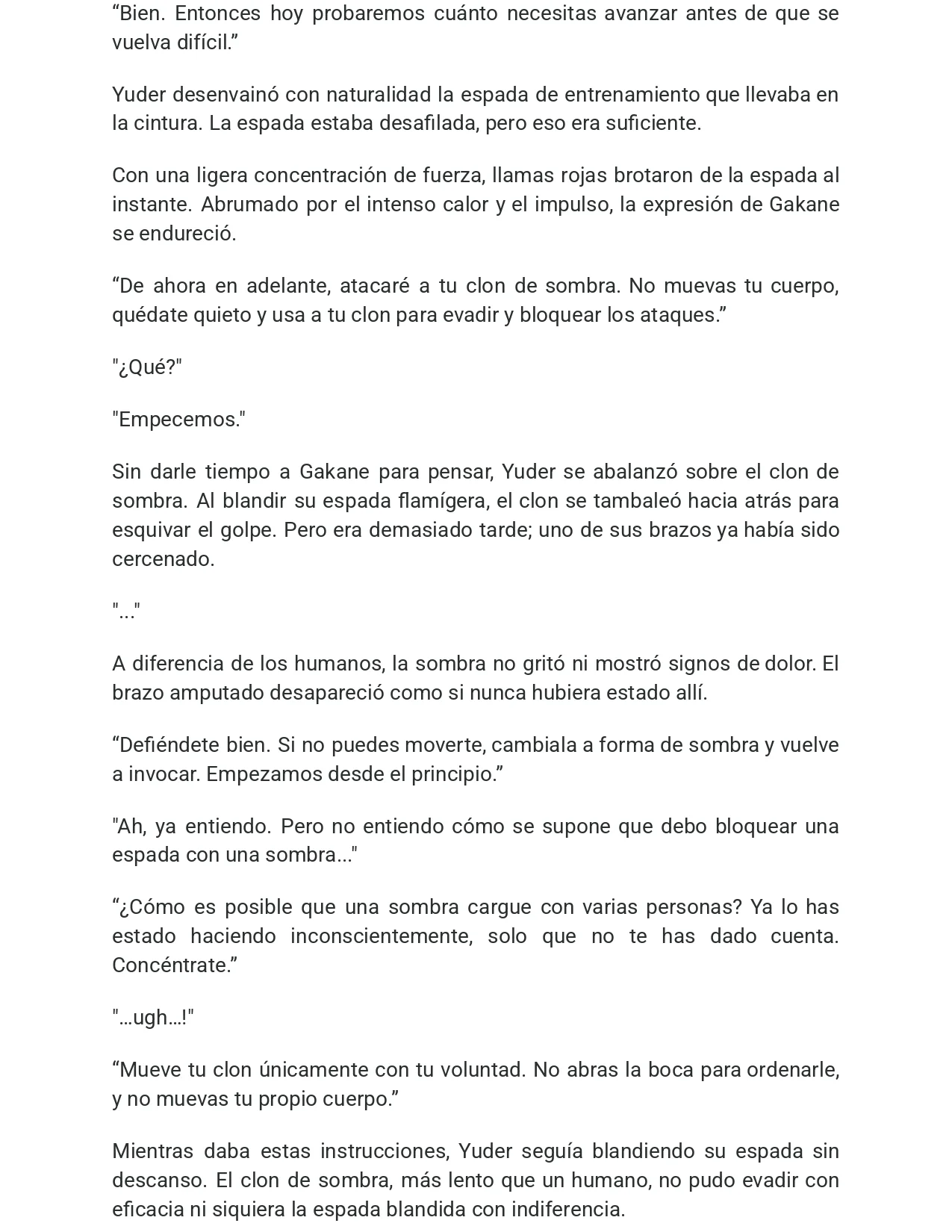 "Bien. Entonces hoy probaremos cuánto necesitas avanzar antes de que se vuelva difícil."

Yuder desenvainó con naturalidad la espada de entrenamiento que llevaba en la cintura. La espada estaba desafilada, pero eso era suficiente.

Con una ligera concentración de fuerza, llamas rojas brotaron de la espada al instante. Abrumado por el intenso calor y el impulso, la expresión de Gakane se endureció.

"De ahora en adelante, atacaré a tu clon de sombra. No muevas tu cuerpo, quédate quieto y usa a tu clon para evadir y bloquear los ataques."

"¿Qué?"

"Empecemos."

Sin darle tiempo a Gakane para pensar, Yuder se abalanzó sobre el clon de sombra. Al blandir su espada flamígera, el clon se tambaleó hacia atrás para esquivar el golpe. Pero era demasiado tarde; uno de sus brazos ya había sido cercenado.

"..."

A diferencia de los humanos, la sombra no gritó ni mostró signos de dolor. El brazo amputado desapareció como si nunca hubiera estado allí.

"Defiéndete bien. Si no puedes moverte, cambiala a forma de sombra y vuelve a invocar. Empezamos desde el principio."

"Ah, ya entiendo. Pero no entiendo cómo se supone que debo bloquear una espada con una sombra..."

"¿Cómo es posible que una sombra cargue con varias personas? Ya lo has estado haciendo inconscientemente, solo que no te has dado cuenta. Concéntrate."

"…ugh…!"

"Mueve tu clon únicamente con tu voluntad. No abras la boca para ordenarle, y no muevas tu propio cuerpo."

Mientras daba estas instrucciones, Yuder seguía blandiendo su espada sin descanso. El clon de sombra, más lento que un humano, no pudo evadir con eficacia ni siquiera la espada blandida con indiferencia.